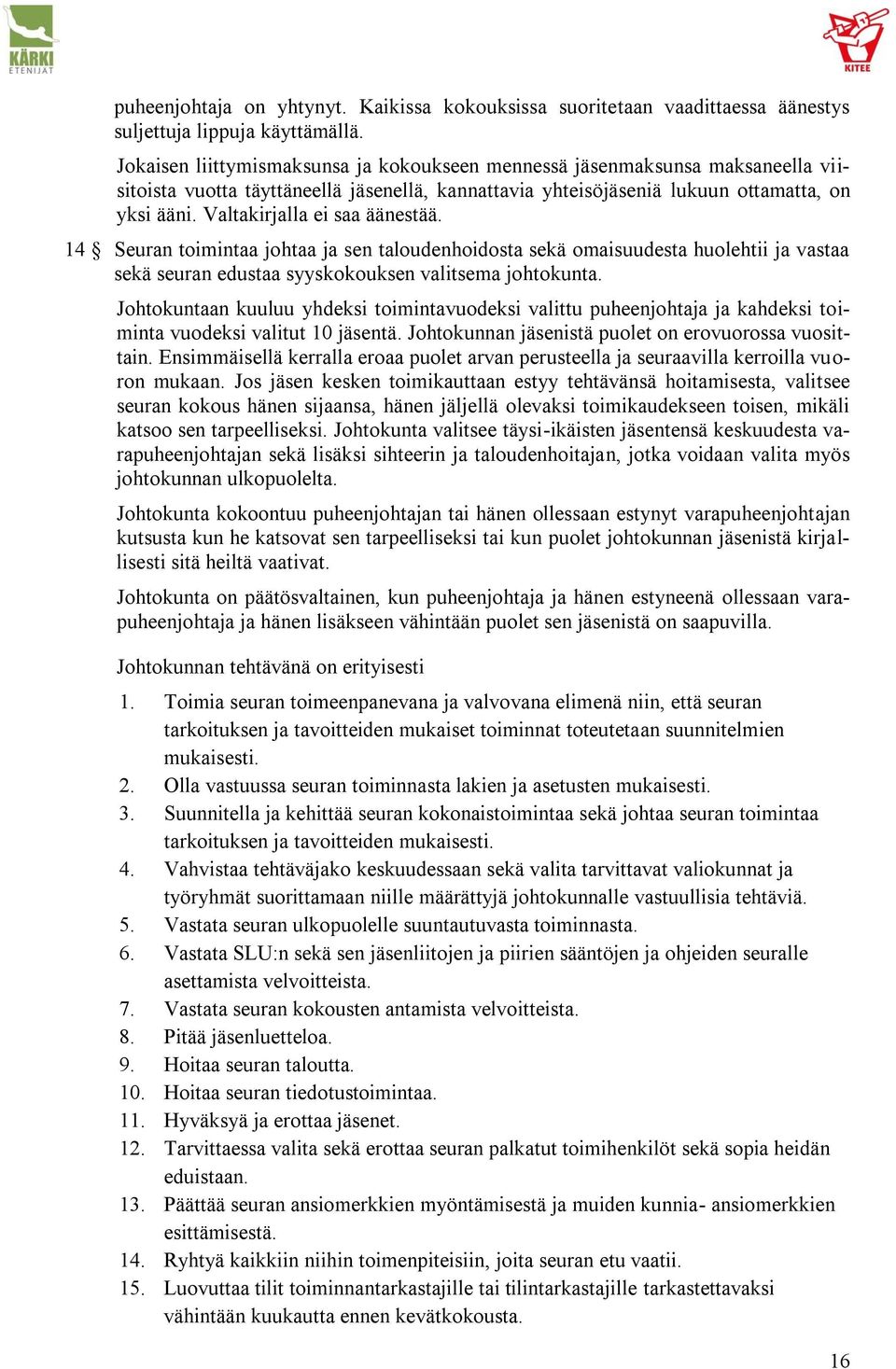 KÄRKI ETENIJÄT

KITEE

puheenjohtaja on yhtynyt. Kaikissa kokouksissa suoritetaan vaadittaessa äänestys suljettuja lippuja käyttämällä.

Jokaisen liittymismaksunsa ja kokoukseen mennessä jäsenmaksunsa maksaneella viisitoista vuotta täyttäneellä jäsenellä, kannattavia yhteisöjäseniä lukuun ottamatta, on yksi ääni. Valtakirjalla ei saa äänestää.

14 § Seuran toimintaa johtaa ja sen taloudenhoidosta sekä omaisuudesta huolehtii ja vastaa sekä seuran edustaa syyskokouksen valitsema johtokunta.

Johtokuntaan kuuluu yhdeksi toimintavuodeksi valittu puheenjohtaja ja kahdeksi toiminta vuodeksi valitut 10 jäsentä. Johtokunnan jäsenistä puolet on erovuorossa vuosittain. Ensimmäisellä kerralla eroaa puolet arvan perusteella ja seuraavilla kerroilla vuoron mukaan. Jos jäsen kesken toimikauttaan estyy tehtävänsä hoitamisesta, valitsee seuran kokous hänen sijaansa, hänen jäljellä olevaksi toimikaudekseen toisen, mikäli katsoo sen tarpeelliseksi. Johtokunta valitsee täysi-ikäisten jäsentensä keskuudesta varapuheenjohtajan sekä lisäksi sihteerin ja taloudenhoitajan, jotka voidaan valita myös johtokunnan ulkopuolelta.

Johtokunta kokoontuu puheenjohtajan tai hänen ollessaan estynyt varapuheenjohtajan kutsusta kun he katsovat sen tarpeelliseksi tai kun puolet johtokunnan jäsenistä kirjallisesti sitä heiltä vaativat.

Johtokunta on päätösvaltainen, kun puheenjohtaja ja hänen estyneenä ollessaan varapuheenjohtaja ja hänen lisäkseen vähintään puolet sen jäsenistä on saapuvilla.

Johtokunnan tehtävänä on erityisesti

1. Toimia seuran toimeenpanevana ja valvovana elimenä niin, että seuran tarkoituksen ja tavoitteiden mukaiset toiminnat toteutetaan suunnitelmien mukaisesti.
2. Olla vastuussa seuran toiminnasta lakien ja asetusten mukaisesti.
3. Suunnitella ja kehittää seuran kokonaistoimintaa sekä johtaa seuran toimintaa tarkoituksen ja tavoitteiden mukaisesti.
4. Vahvistaa tehtäväjako keskuudessaan sekä valita tarvittavat valiokunnat ja työryhmät suorittamaan niille määrättyjä johtokunnalle vastuullisia tehtäviä.
5. Vastata seuran ulkopuolelle suuntautuvasta toiminnasta.
6. Vastata SLU:n sekä sen jäsenliitojen ja piirien sääntöjen ja ohjeiden seuralle asettamista velvoitteista.
7. Vastata seuran kokousten antamista velvoitteista.
8. Pitää jäsenluetteloa.
9. Hoitaa seuran taloutta.
10. Hoitaa seuran tiedotustoimintaa.
11. Hyväksyä ja erottaa jäsenet.
12. Tarvittaessa valita sekä erottaa seuran palkatut toimihenkilöt sekä sopia heidän eduistaan.
13. Päättää seuran ansiomerkkien myöntämisestä ja muiden kunnia- ansiomerkkien esittämisestä.
14. Ryhtyä kaikkiin niihin toimenpiteisiin, joita seuran etu vaatii.
15. Luovuttaa tilit toiminnantarkastajille tai tilintarkastajille tarkastettavaksi vähintään kuukautta ennen kevätkokousta.

16